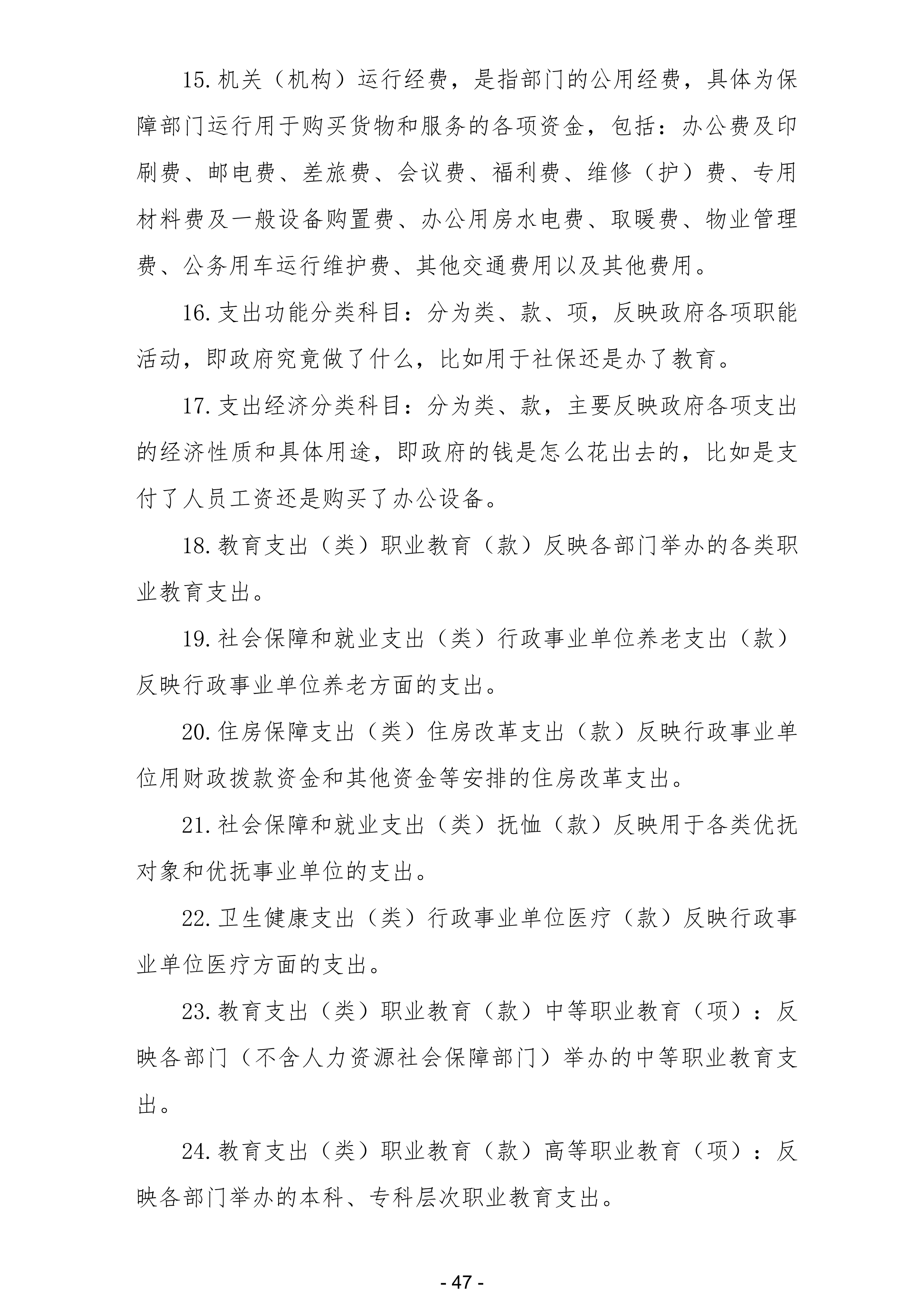 15.机关（机构）运行经费，是指部门的公用经费，具体为保障部门运行用于购买货物和服务的各项资金，包括：办公费及印刷费、邮电费、差旅费、会议费、福利费、维修（护）费、专用材料费及一般设备购置费、办公用房水电费、取暖费、物业管理费、公务用车运行维护费、其他交通费用以及其他费用。

16.支出功能分类科目：分为类、款、项，反映政府各项职能活动，即政府究竟做了什么，比如用于社保还是办了教育。

17.支出经济分类科目：分为类、款，主要反映政府各项支出的经济性质和具体用途，即政府的钱是怎么花出去的，比如是支付了人员工资还是购买了办公设备。

18.教育支出（类）职业教育（款）反映各部门举办的各类职业教育支出。

19.社会保障和就业支出（类）行政事业单位养老支出（款）反映行政事业单位养老方面的支出。

20.住房保障支出（类）住房改革支出（款）反映行政事业单位用财政拨款资金和其他资金等安排的住房改革支出。

21.社会保障和就业支出（类）抚恤（款）反映用于各类优抚对象和优抚事业单位的支出。

22.卫生健康支出（类）行政事业单位医疗（款）反映行政事业单位医疗方面的支出。

23.教育支出（类）职业教育（款）中等职业教育（项）：反映各部门（不含人力资源社会保障部门）举办的中等职业教育支出。

24.教育支出（类）职业教育（款）高等职业教育（项）：反映各部门举办的本科、专科层次职业教育支出。

- 47 -